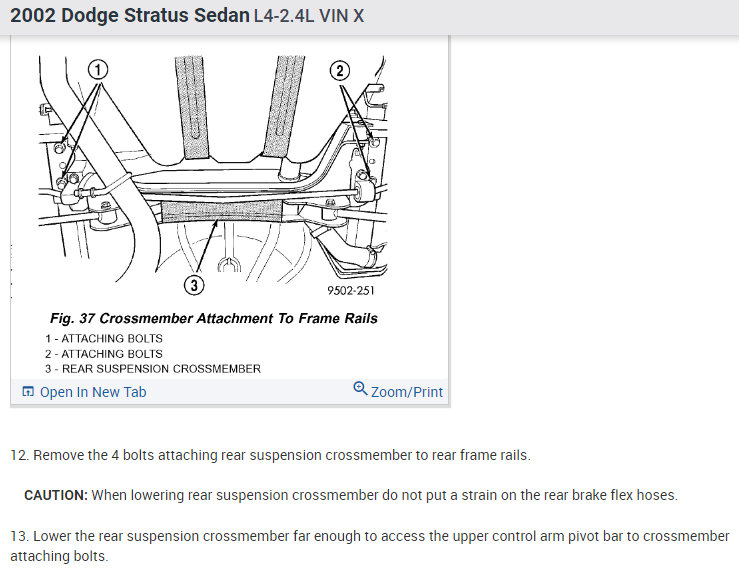 2002 Dodge Stratus Sedan L4-2.4L VIN X

1
2
3
9502-251

Fig. 37 Crossmember Attachment To Frame Rails
1 - ATTACHING BOLTS
2 - ATTACHING BOLTS
3 - REAR SUSPENSION CROSSMEMBER

Open In New Tab
Zoom/Print

12. Remove the 4 bolts attaching rear suspension crossmember to rear frame rails.

CAUTION: When lowering rear suspension crossmember do not put a strain on the rear brake flex hoses.

13. Lower the rear suspension crossmember far enough to access the upper control arm pivot bar to crossmember attaching bolts.